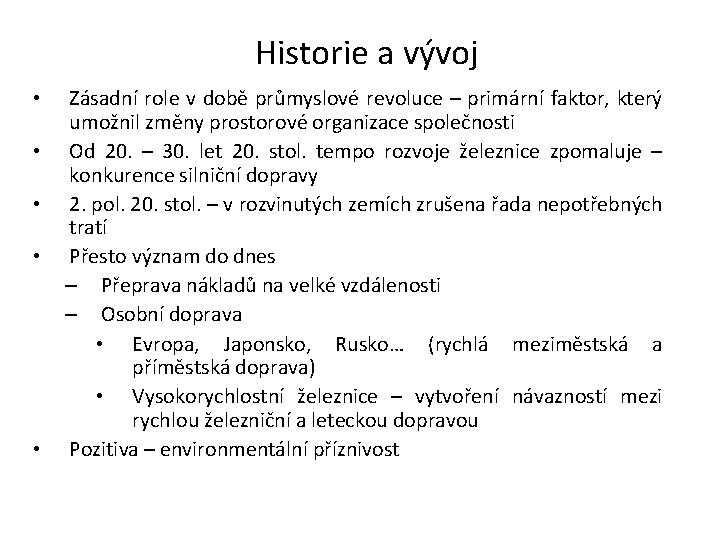 Historie a vývoj

• Zásadní role v době průmyslové revoluce – primární faktor, který umožnil změny prostorové organizace společnosti
• Od 20. – 30. let 20. stol. tempo rozvoje železnice zpomaluje – konkurence silniční dopravy
• 2. pol. 20. stol. – v rozvinutých zemích zrušena řada nepotřebných tratí
• Přesto význam do dnes
– Přeprava nákladů na velké vzdálenosti
– Osobní doprava
• Evropa, Japonsko, Rusko… (rychlá meziměstská a příměstská doprava)
• Vysokorychlostní železnice – vytvoření návazností mezi rychlou železniční a leteckou dopravou
• Pozitiva – environmentální příznivost